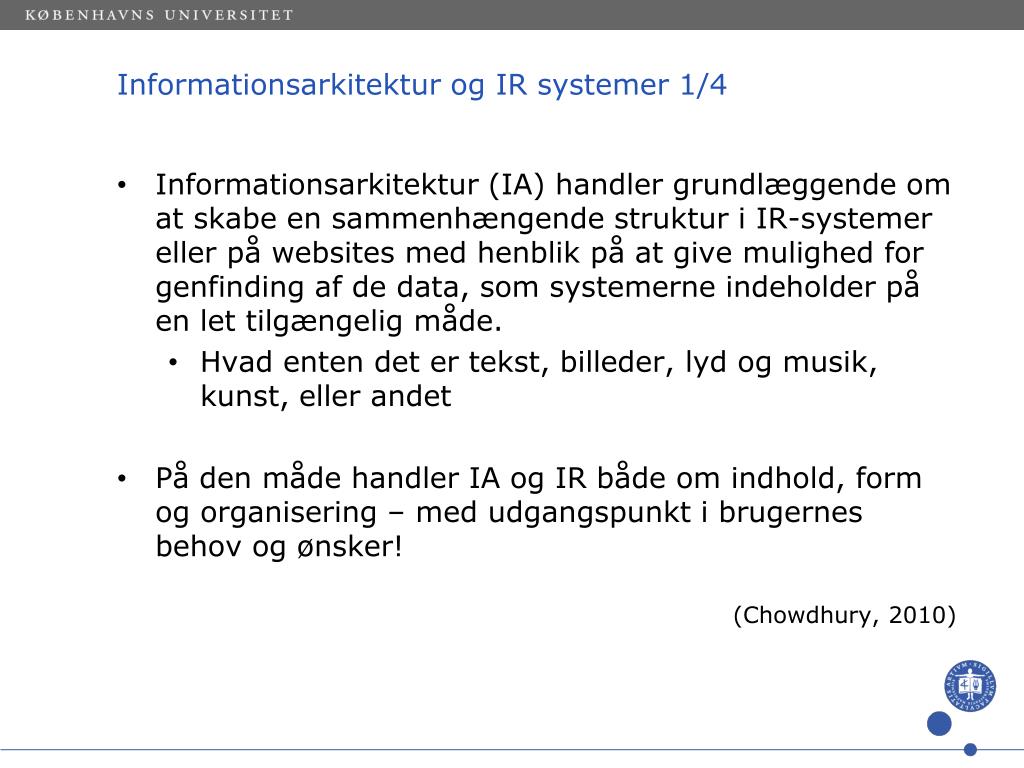 KØBENHAVNS UNIVERSITET

Informationsarkitektur og IR systemer 1/4

• Informationsarkitektur (IA) handler grundlæggende om at skabe en sammenhængende struktur i IR-systemer eller på websites med henblik på at give mulighed for genfinding af de data, som systemerne indeholder på en let tilgængelig måde.
  • Hvad enten det er tekst, billeder, lyd og musik, kunst, eller andet

• På den måde handler IA og IR både om indhold, form og organisering – med udgangspunkt i brugernes behov og ønsker!

(Chowdhury, 2010)